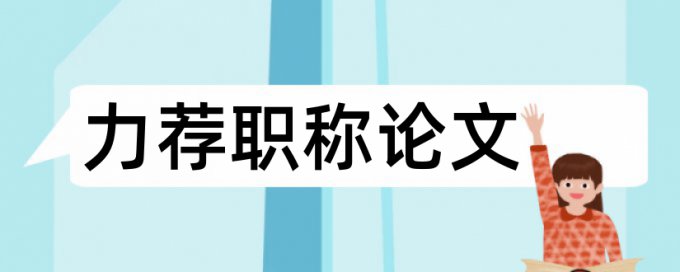 力荐职称论文